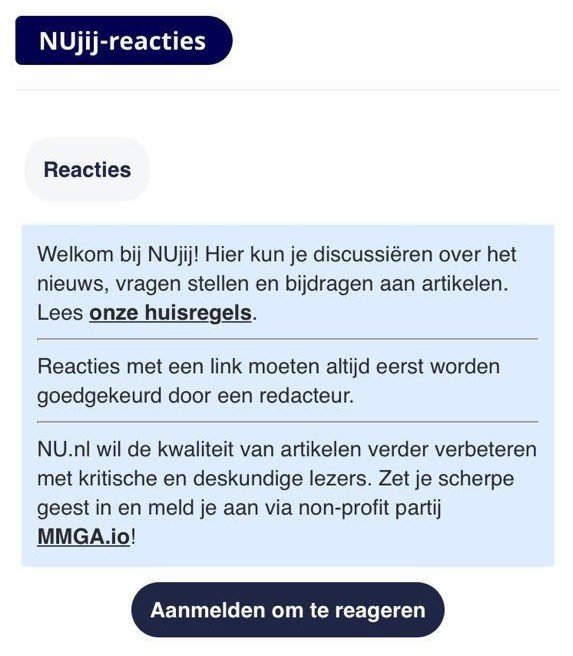 NUjij-reacties

Reacties

Welkom bij NUjij! Hier kun je discussiëren over het nieuws, vragen stellen en bijdragen aan artikelen. Lees onze huisregels.

Reacties met een link moeten altijd eerst worden goedgekeurd door een redacteur.

NU.nl wil de kwaliteit van artikelen verder verbeteren met kritische en deskundige lezers. Zet je scherpe geest in en meld je aan via non-profit partij MMGA.io!

Aanmelden om te reageren